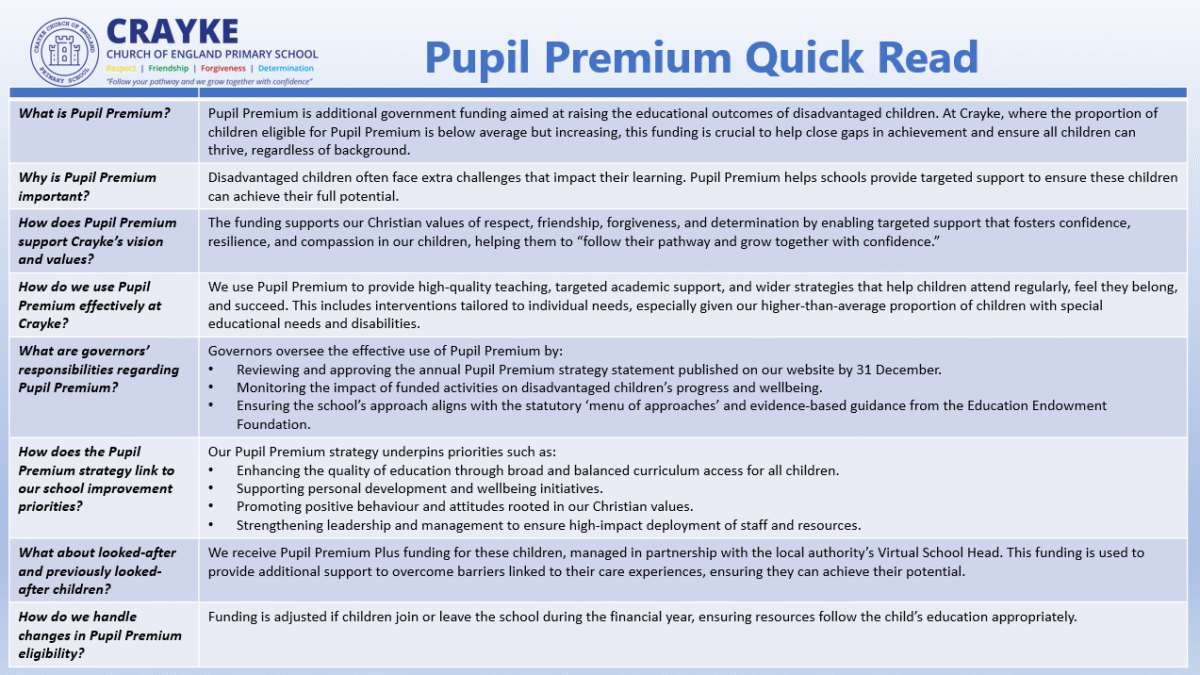 CRAYKE CHURCH OF ENGLAND PRIMARY SCHOOL

CRAYKE
CHURCH OF ENGLAND PRIMARY SCHOOL
Respect | Friendship | Forgiveness | Determination
"Follow your pathway and we grow together with confidence"

Pupil Premium Quick Read

| | |
|---|---|
| What is Pupil Premium? | Pupil Premium is additional government funding aimed at raising the educational outcomes of disadvantaged children. At Crayke, where the proportion of children eligible for Pupil Premium is below average but increasing, this funding is crucial to help close gaps in achievement and ensure all children can thrive, regardless of background. |
| Why is Pupil Premium important? | Disadvantaged children often face extra challenges that impact their learning. Pupil Premium helps schools provide targeted support to ensure these children can achieve their full potential. |
| How does Pupil Premium support Crayke's vision and values? | The funding supports our Christian values of respect, friendship, forgiveness, and determination by enabling targeted support that fosters confidence, resilience, and compassion in our children, helping them to "follow their pathway and grow together with confidence." |
| How do we use Pupil Premium effectively at Crayke? | We use Pupil Premium to provide high-quality teaching, targeted academic support, and wider strategies that help children attend regularly, feel they belong, and succeed. This includes interventions tailored to individual needs, especially given our higher-than-average proportion of children with special educational needs and disabilities. |
| What are governors' responsibilities regarding Pupil Premium? | Governors oversee the effective use of Pupil Premium by: • Reviewing and approving the annual Pupil Premium strategy statement published on our website by 31 December. • Monitoring the impact of funded activities on disadvantaged children's progress and wellbeing. • Ensuring the school's approach aligns with the statutory 'menu of approaches' and evidence-based guidance from the Education Endowment Foundation. |
| How does the Pupil Premium strategy link to our school improvement priorities? | Our Pupil Premium strategy underpins priorities such as: • Enhancing the quality of education through broad and balanced curriculum access for all children. • Supporting personal development and wellbeing initiatives. • Promoting positive behaviour and attitudes rooted in our Christian values. • Strengthening leadership and management to ensure high-impact deployment of staff and resources. |
| What about looked-after and previously looked-after children? | We receive Pupil Premium Plus funding for these children, managed in partnership with the local authority's Virtual School Head. This funding is used to provide additional support to overcome barriers linked to their care experiences, ensuring they can achieve their potential. |
| How do we handle changes in Pupil Premium eligibility? | Funding is adjusted if children join or leave the school during the financial year, ensuring resources follow the child's education appropriately. |